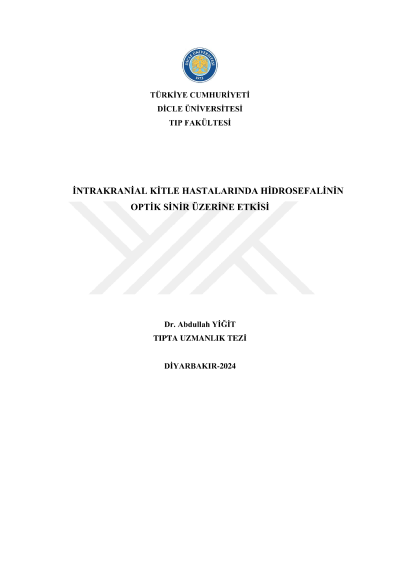 TÜRKİYE CUMHURİYETİ
DİCLE ÜNİVERSİTESİ
TIP FAKÜLTESİ

İNTRAKRANİAL KİTLE HASTALARINDA HİDROSEFALİNİN OPTİK SİNİR ÜZERİNE ETKİSİ

Dr. Abdullah YİĞİT
TIPTA UZMANLIK TEZİ

DİYARBAKIR-2024